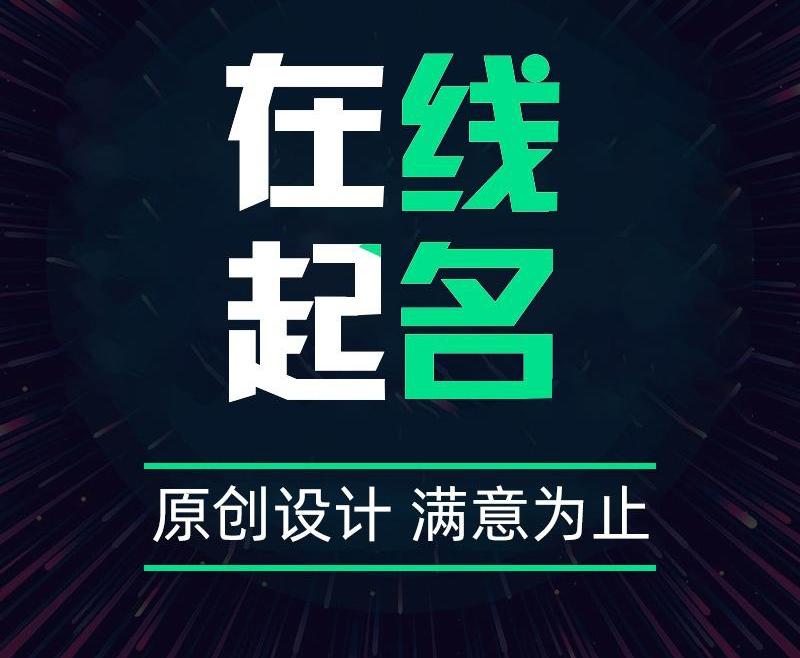 在线
起名

原创设计 满意为止